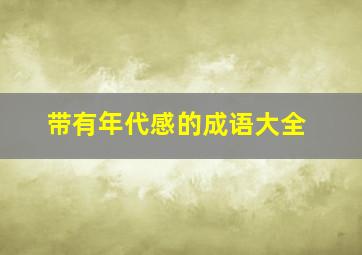 带有年代感的成语大全